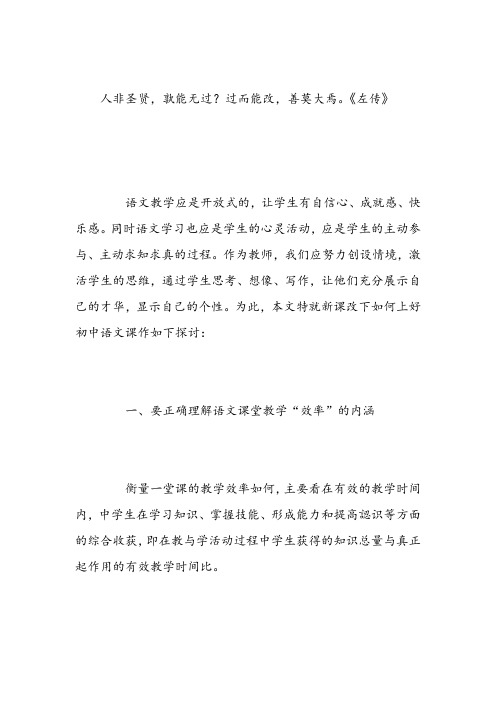 人非圣贤，孰能无过？过而能改，善莫大焉。《左传》

语文教学应是开放式的，让学生有自信心、成就感、快乐感。同时语文学习也应是学生的心灵活动，应是学生的主动参与、主动求知求真的过程。作为教师，我们应努力创设情境，激活学生的思维，通过学生思考、想像、写作，让他们充分展示自己的才华，显示自己的个性。为此，本文特就新课改下如何上好初中语文课作如下探讨：

一、要正确理解语文课堂教学“效率”的内涵

衡量一堂课的教学效率如何，主要看在有效的教学时间内，中学生在学习知识、掌握技能、形成能力和提高认识等方面的综合收获，即在教与学活动过程中学生获得的知识总量与真正起作用的有效教学时间比。